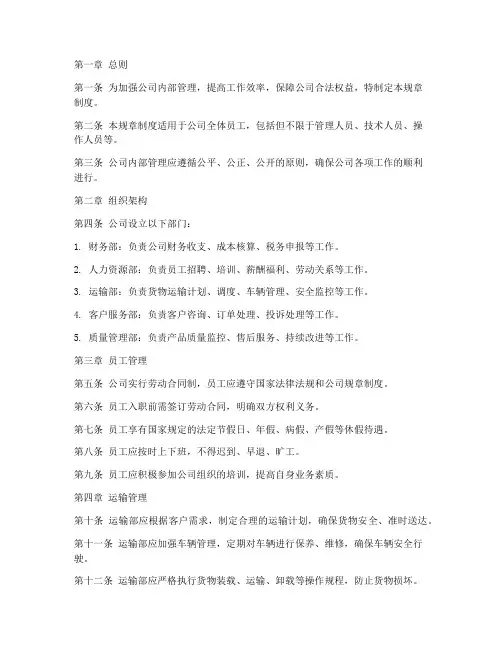 第一章 总则

第一条 为加强公司内部管理，提高工作效率，保障公司合法权益，特制定本规章制度。

第二条 本规章制度适用于公司全体员工，包括但不限于管理人员、技术人员、操作人员等。

第三条 公司内部管理应遵循公平、公正、公开的原则，确保公司各项工作的顺利进行。

第二章 组织架构

第四条 公司设立以下部门：

1. 财务部：负责公司财务收支、成本核算、税务申报等工作。

2. 人力资源部：负责员工招聘、培训、薪酬福利、劳动关系等工作。

3. 运输部：负责货物运输计划、调度、车辆管理、安全监控等工作。

4. 客户服务部：负责客户咨询、订单处理、投诉处理等工作。

5. 质量管理部：负责产品质量监控、售后服务、持续改进等工作。

第三章 员工管理

第五条 公司实行劳动合同制，员工应遵守国家法律法规和公司规章制度。

第六条 员工入职前需签订劳动合同，明确双方权利义务。

第七条 员工享有国家规定的法定节假日、年假、病假、产假等休假待遇。

第八条 员工应按时上下班，不得迟到、早退、旷工。

第九条 员工应积极参加公司组织的培训，提高自身业务素质。

第四章 运输管理

第十条 运输部应根据客户需求，制定合理的运输计划，确保货物安全、准时送达。

第十一条 运输部应加强车辆管理，定期对车辆进行保养、维修，确保车辆安全行驶。

第十二条 运输部应严格执行货物装载、运输、卸载等操作规程，防止货物损坏。